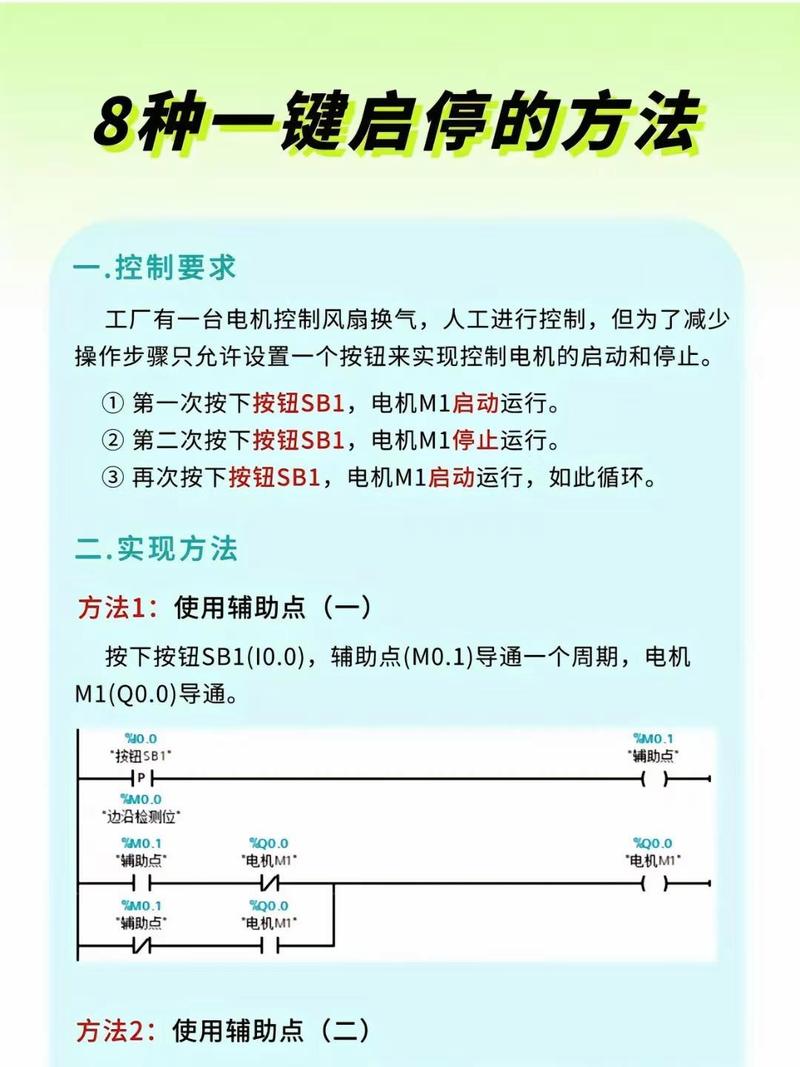 8种一键启停的方法

一.控制要求

工厂有一台电机控制风扇换气，人工进行控制，但为了减少操作步骤只允许设置一个按钮来实现控制电机的启动和停止。

① 第一次按下按钮SB1，电机M1启动运行。
② 第二次按下按钮SB1，电机M1停止运行。
③ 再次按下按钮SB1，电机M1启动运行，如此循环。

二.实现方法

方法1：使用辅助点（一）

按下按钮SB1(I0.0)，辅助点(M0.1)导通一个周期，电机M1(Q0.0)导通。

%I0.0
"按钮SB1"
P
%M0.0
"边沿检测位"
%M0.1
"辅助点"
%M0.1
"辅助点"
%Q0.0
"电机M1"
%Q0.0
"电机M1"
%M0.1
"辅助点"
%Q0.0
"电机M1"

方法2：使用辅助点（二）